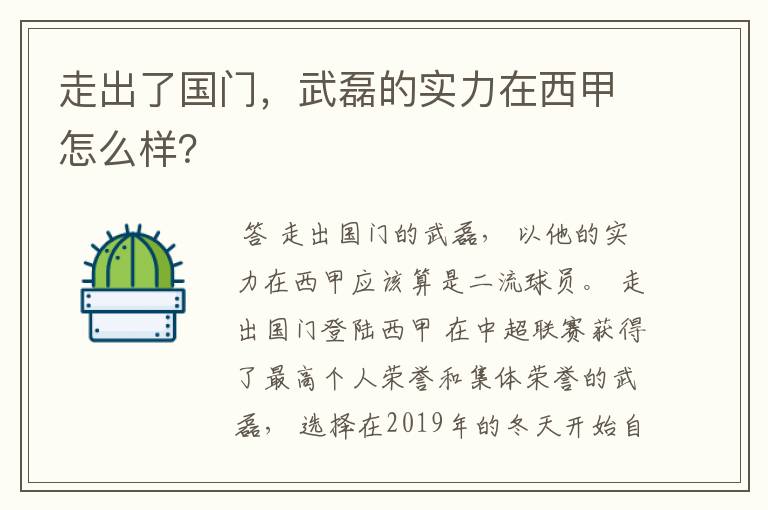 走出了国门，武磊的实力在西甲怎么样?

答 走出国门的武磊， 以他的实力在西甲应该算是二流球员。 走出国门登陆西甲 在中超联赛获得了最高个人荣誉和集体荣誉的武磊， 选择在2019年的冬天开始自